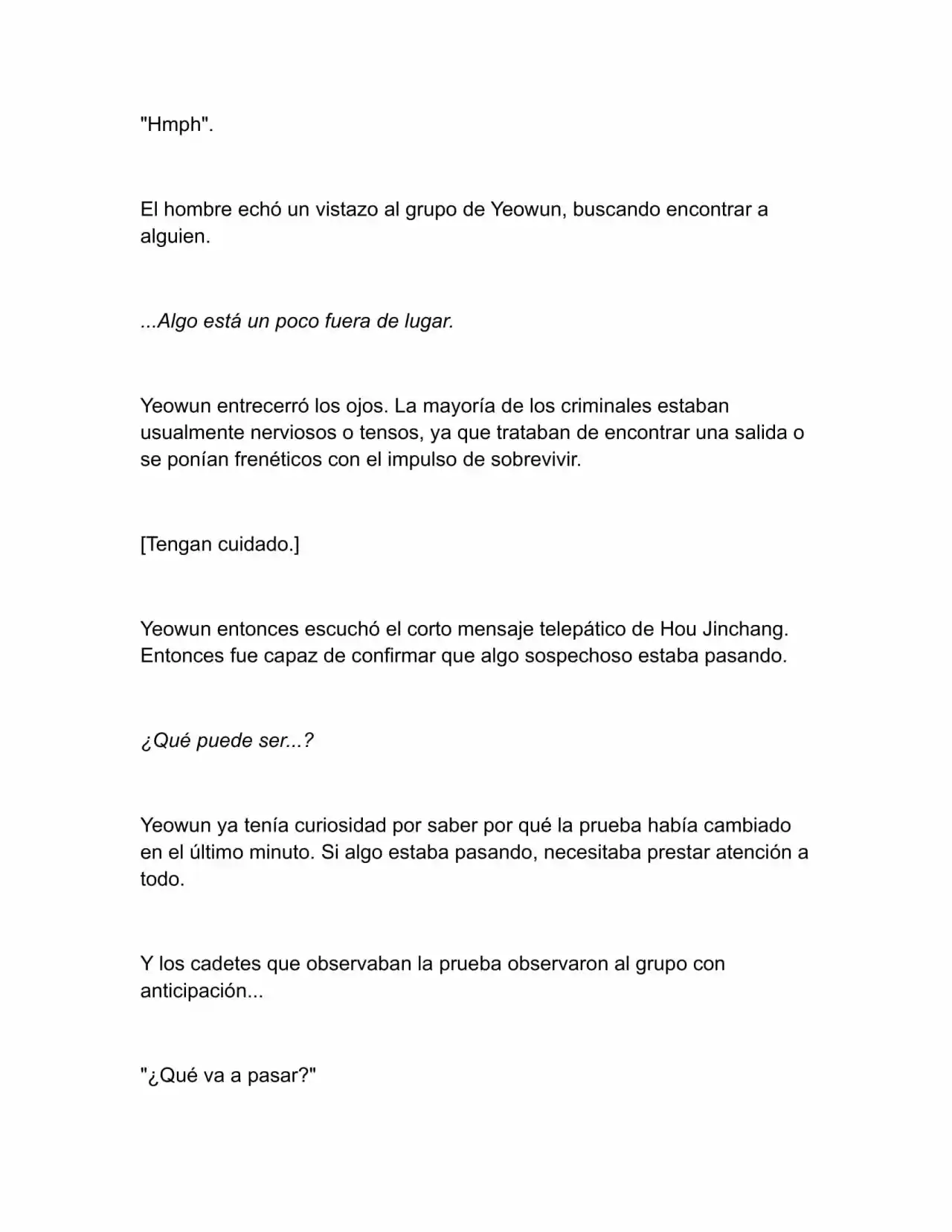 "Hmph".

El hombre echó un vistazo al grupo de Yeowun, buscando encontrar a alguien.

...Algo está un poco fuera de lugar.

Yeowun entrecerró los ojos. La mayoría de los criminales estaban usualmente nerviosos o tensos, ya que trataban de encontrar una salida o se ponían frenéticos con el impulso de sobrevivir.

[Tengan cuidado.]

Yeowun entonces escuchó el corto mensaje telepático de Hou Jinchang. Entonces fue capaz de confirmar que algo sospechoso estaba pasando.

¿Qué puede ser...?

Yeowun ya tenía curiosidad por saber por qué la prueba había cambiado en el último minuto. Si algo estaba pasando, necesitaba prestar atención a todo.

Y los cadetes que observaban la prueba observaron al grupo con anticipación...

"¿Qué va a pasar?"